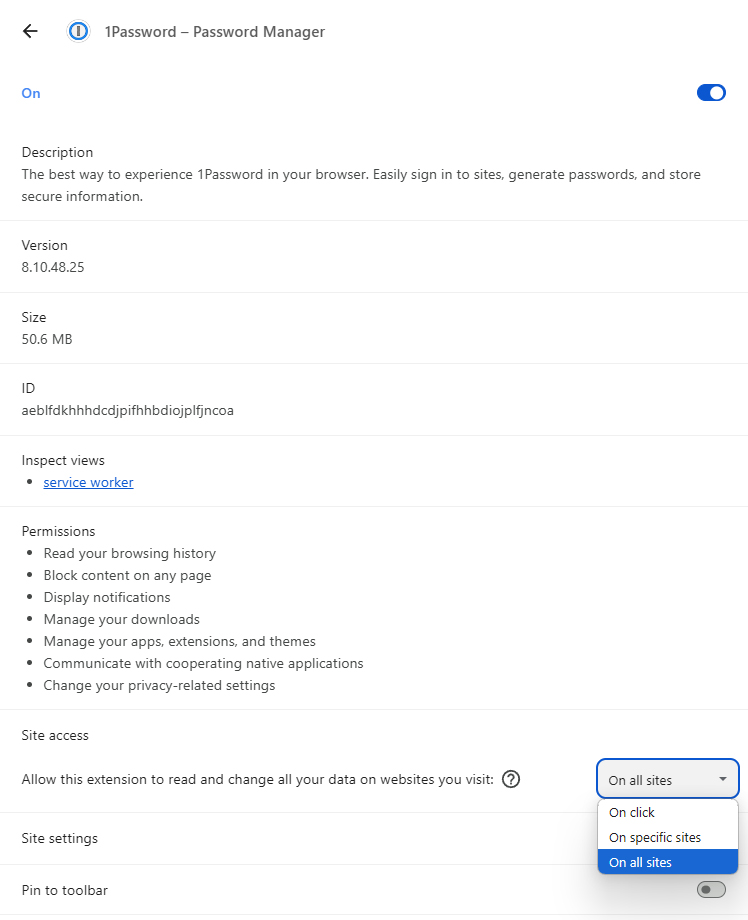 1Password – Password Manager

On

Description
The best way to experience 1Password in your browser. Easily sign in to sites, generate passwords, and store secure information.

Version
8.10.48.25

Size
50.6 MB

ID
aeblfdkhhhdcdjpifhhbdiojplfjncoa

Inspect views
- service worker

Permissions
- Read your browsing history
- Block content on any page
- Display notifications
- Manage your downloads
- Manage your apps, extensions, and themes
- Communicate with cooperating native applications
- Change your privacy-related settings

Site access

Allow this extension to read and change all your data on websites you visit:

On all sites

On click
On specific sites
On all sites

Site settings

Pin to toolbar